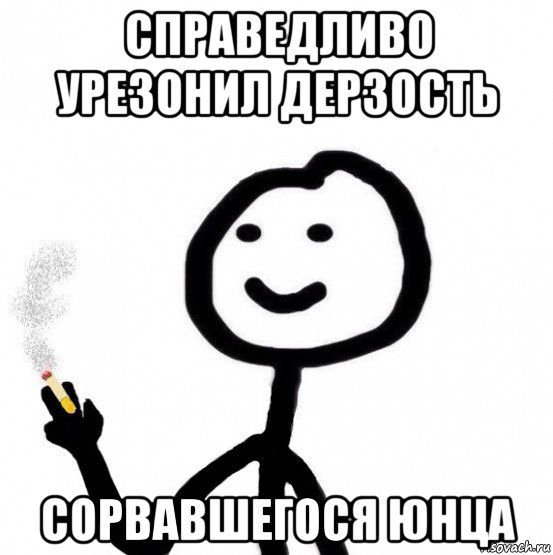 СПРАВЕДЛИВО УРЕЗОНИЛ ДЕРЗОСТЬ

СОРВАВШЕГОСЯ ЮНЦА

sovach.ru